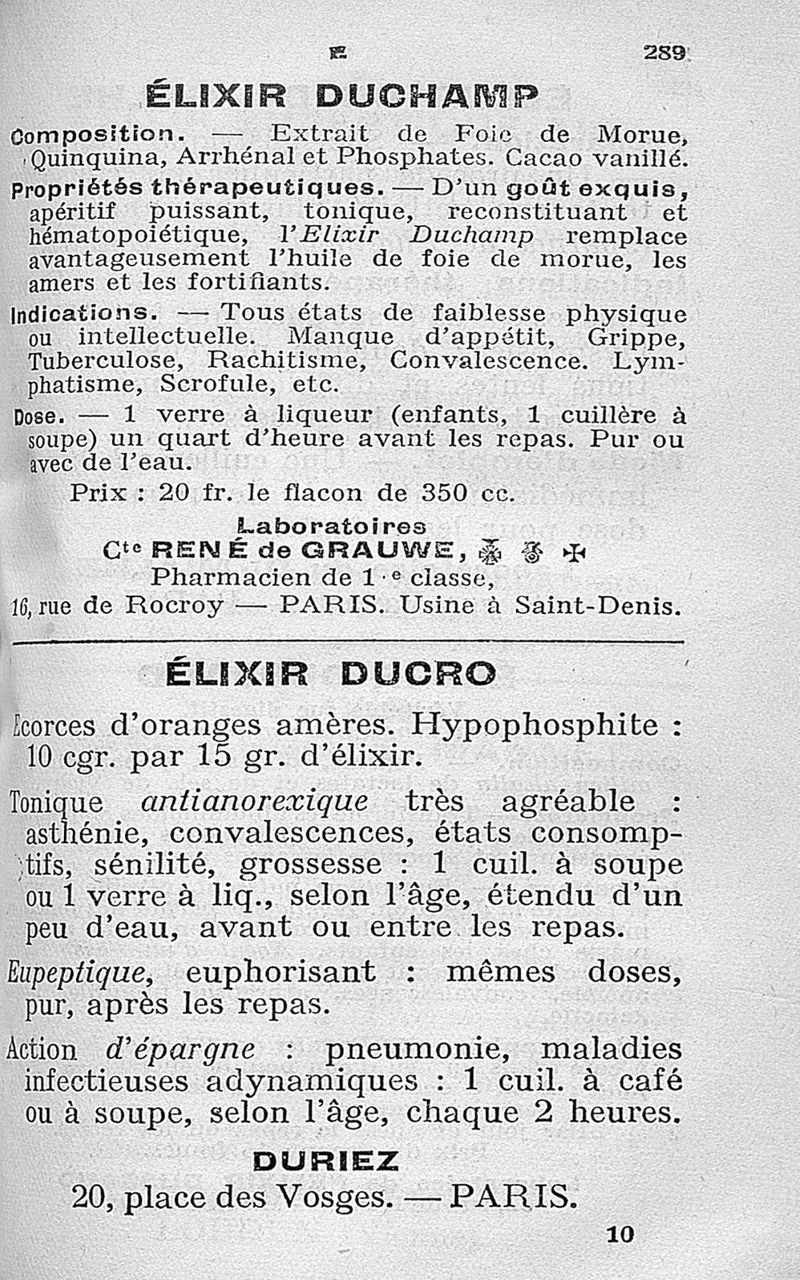 E 289

ÉLIXIR DUCHAMP

Composition. — Extrait de Foie de Morue, Quinquina, Arrhénal et Phosphates. Cacao vanillé.

Propriétés thérapeutiques. — D'un goût exquis, apéritif puissant, tonique, reconstituant et hématopoiétique, l'Elixir Duchamp remplace avantageusement l'huile de foie de morue, les amers et les fortifiants.

Indications. — Tous états de faiblesse physique ou intellectuelle. Manque d'appétit, Grippe, Tuberculose, Rachitisme, Convalescence. Lymphatisme, Scrofule, etc.

Dose. — 1 verre à liqueur (enfants, 1 cuillère à soupe) un quart d'heure avant les repas. Pur ou avec de l'eau.

Prix : 20 fr. le flacon de 350 cc.

Laboratoires
Cte RENÉ de GRAUWE,
Pharmacien de 1re classe,
16, rue de Rocroy — PARIS. Usine à Saint-Denis.

ÉLIXIR DUCRO

Écorces d'oranges amères. Hypophosphite : 10 cgr. par 15 gr. d'élixir.

Tonique antianorexique très agréable : asthénie, convalescences, états consomptifs, sénilité, grossesse : 1 cuil. à soupe ou 1 verre à liq., selon l'âge, étendu d'un peu d'eau, avant ou entre les repas.

Eupeptique, euphorisant : mêmes doses, pur, après les repas.

Action d'épargne : pneumonie, maladies infectieuses adynamiques : 1 cuil. à café ou à soupe, selon l'âge, chaque 2 heures.

DURIEZ
20, place des Vosges. — PARIS.

10